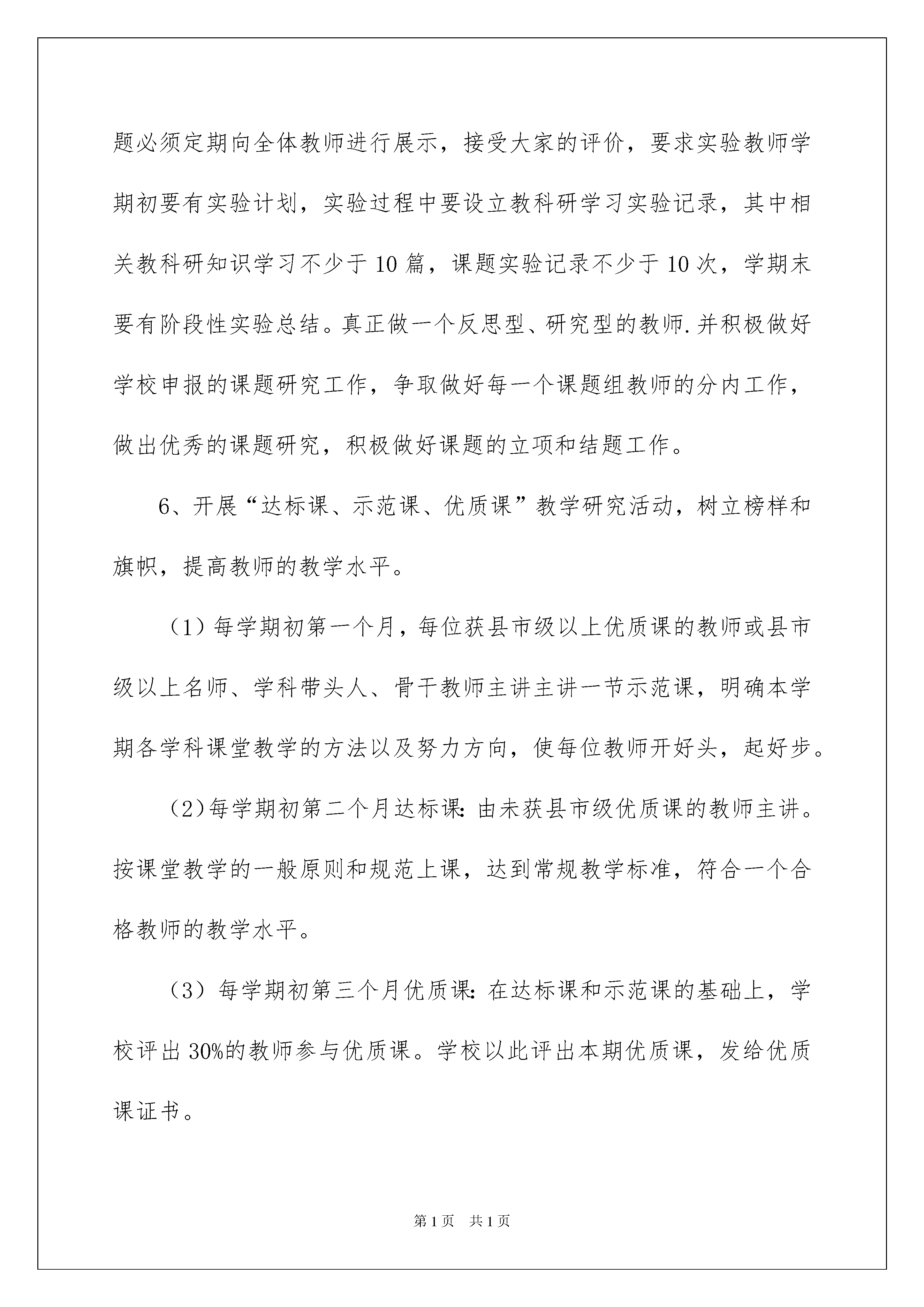 题必须定期向全体教师进行展示，接受大家的评价，要求实验教师学期初要有实验计划，实验过程中要设立教科研学习实验记录，其中相关教科研知识学习不少于10篇，课题实验记录不少于10次，学期末要有阶段性实验总结。真正做一个反思型、研究型的教师.并积极做好学校申报的课题研究工作，争取做好每一个课题组教师的分内工作，做出优秀的课题研究，积极做好课题的立项和结题工作。

6、开展“达标课、示范课、优质课”教学研究活动，树立榜样和旗帜，提高教师的教学水平。

（1）每学期初第一个月，每位获县市级以上优质课的教师或县市级以上名师、学科带头人、骨干教师主讲主讲一节示范课，明确本学期各学科课堂教学的方法以及努力方向，使每位教师开好头，起好步。

（2）每学期初第二个月达标课:由未获县市级优质课的教师主讲。按课堂教学的一般原则和规范上课，达到常规教学标准，符合一个合格教师的教学水平。

（3）每学期初第三个月优质课:在达标课和示范课的基础上，学校评出30%的教师参与优质课。学校以此评出本期优质课，发给优质课证书。

第1页 共1页